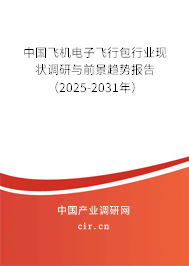 中国飞机电子飞行包行业现状调研与前景趋势报告（2025-2031年）

中国产业调研网
cir.cn